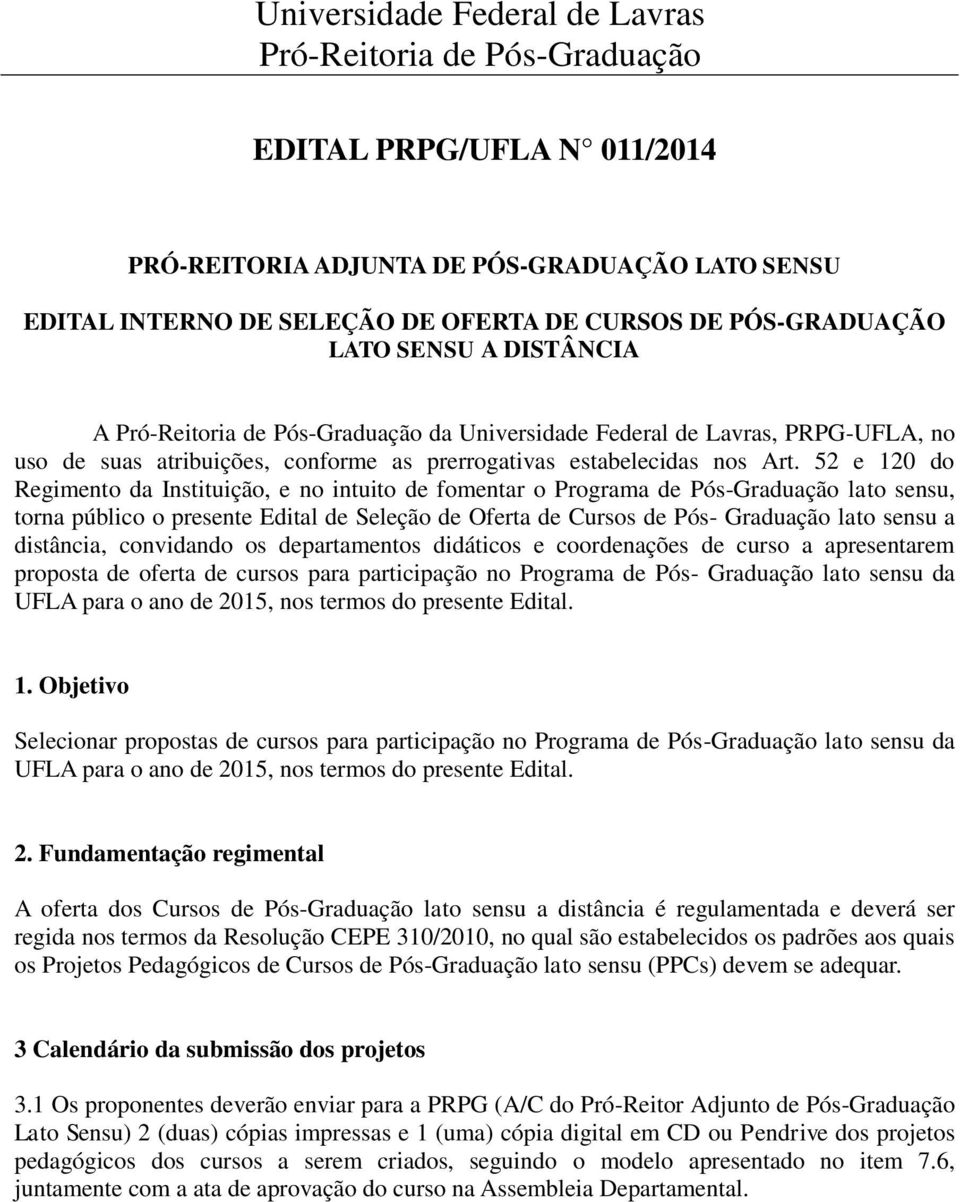 Universidade Federal de Lavras
Pró-Reitoria de Pós-Graduação

EDITAL PRPG/UFLA N° 011/2014

PRÓ-REITORIA ADJUNTA DE PÓS-GRADUAÇÃO LATO SENSU

EDITAL INTERNO DE SELEÇÃO DE OFERTA DE CURSOS DE PÓS-GRADUAÇÃO LATO SENSU A DISTÂNCIA

A Pró-Reitoria de Pós-Graduação da Universidade Federal de Lavras, PRPG-UFLA, no uso de suas atribuições, conforme as prerrogativas estabelecidas nos Art. 52 e 120 do Regimento da Instituição, e no intuito de fomentar o Programa de Pós-Graduação lato sensu, torna público o presente Edital de Seleção de Oferta de Cursos de Pós- Graduação lato sensu a distância, convidando os departamentos didáticos e coordenações de curso a apresentarem proposta de oferta de cursos para participação no Programa de Pós- Graduação lato sensu da UFLA para o ano de 2015, nos termos do presente Edital.

1. Objetivo

Selecionar propostas de cursos para participação no Programa de Pós-Graduação lato sensu da UFLA para o ano de 2015, nos termos do presente Edital.

2. Fundamentação regimental

A oferta dos Cursos de Pós-Graduação lato sensu a distância é regulamentada e deverá ser regida nos termos da Resolução CEPE 310/2010, no qual são estabelecidos os padrões aos quais os Projetos Pedagógicos de Cursos de Pós-Graduação lato sensu (PPCs) devem se adequar.

3 Calendário da submissão dos projetos

3.1 Os proponentes deverão enviar para a PRPG (A/C do Pró-Reitor Adjunto de Pós-Graduação Lato Sensu) 2 (duas) cópias impressas e 1 (uma) cópia digital em CD ou Pendrive dos projetos pedagógicos dos cursos a serem criados, seguindo o modelo apresentado no item 7.6, juntamente com a ata de aprovação do curso na Assembleia Departamental.